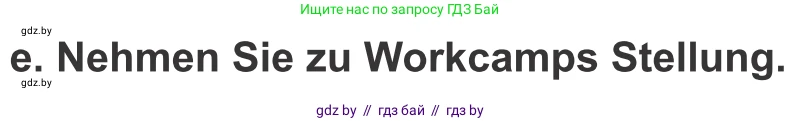 Ищите нас по запросу ГДЗ Бай

gdz.by

e. Nehmen Sie zu Workcamps Stellung.

gdz.by

gdz by // гдз бай // гдз by